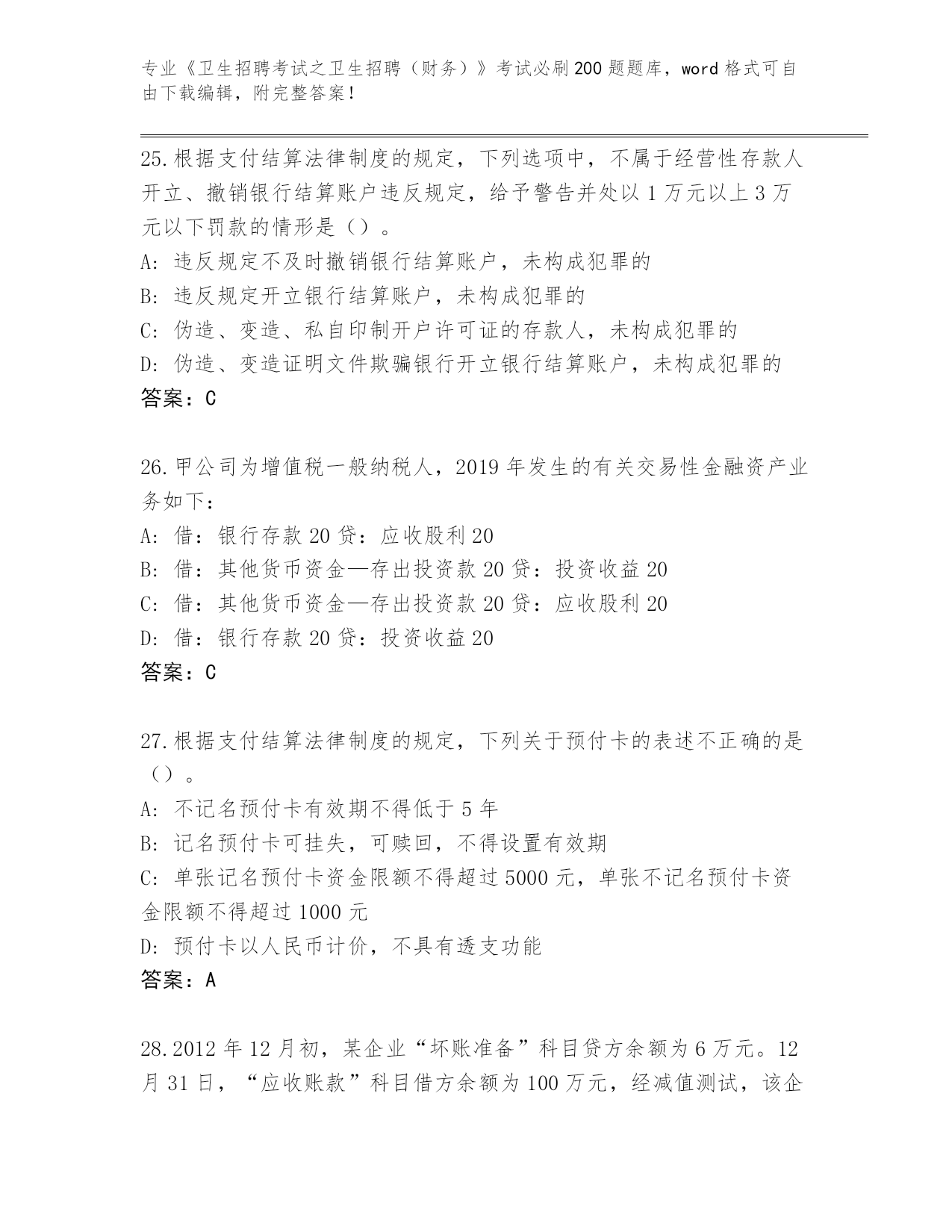 专业《卫生招聘考试之卫生招聘（财务）》考试必刷200题题库，word格式可自由下载编辑，附完整答案！

25.根据支付结算法律制度的规定，下列选项中，不属于经营性存款人开立、撤销银行结算账户违反规定，给予警告并处以1万元以上3万元以下罚款的情形是（）。
A: 违反规定不及时撤销银行结算账户，未构成犯罪的
B: 违反规定开立银行结算账户，未构成犯罪的
C: 伪造、变造、私自印制开户许可证的存款人，未构成犯罪的
D: 伪造、变造证明文件欺骗银行开立银行结算账户，未构成犯罪的
答案：C

26.甲公司为增值税一般纳税人，2019年发生的有关交易性金融资产业务如下：
A: 借：银行存款20贷：应收股利20
B: 借：其他货币资金—存出投资款20贷：投资收益20
C: 借：其他货币资金—存出投资款20贷：应收股利20
D: 借：银行存款20贷：投资收益20
答案：C

27.根据支付结算法律制度的规定，下列关于预付卡的表述不正确的是（）。
A: 不记名预付卡有效期不得低于5年
B: 记名预付卡可挂失，可赎回，不得设置有效期
C: 单张记名预付卡资金限额不得超过5000元，单张不记名预付卡资金限额不得超过1000元
D: 预付卡以人民币计价，不具有透支功能
答案：A

28.2012年12月初，某企业“坏账准备”科目贷方余额为6万元。12月31日，“应收账款”科目借方余额为100万元，经减值测试，该企